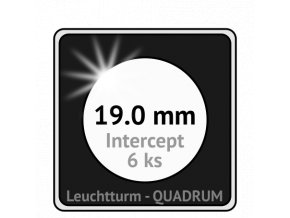 19.0 mm
Intercept
6 ks

Leuchtturm - QUADRUM